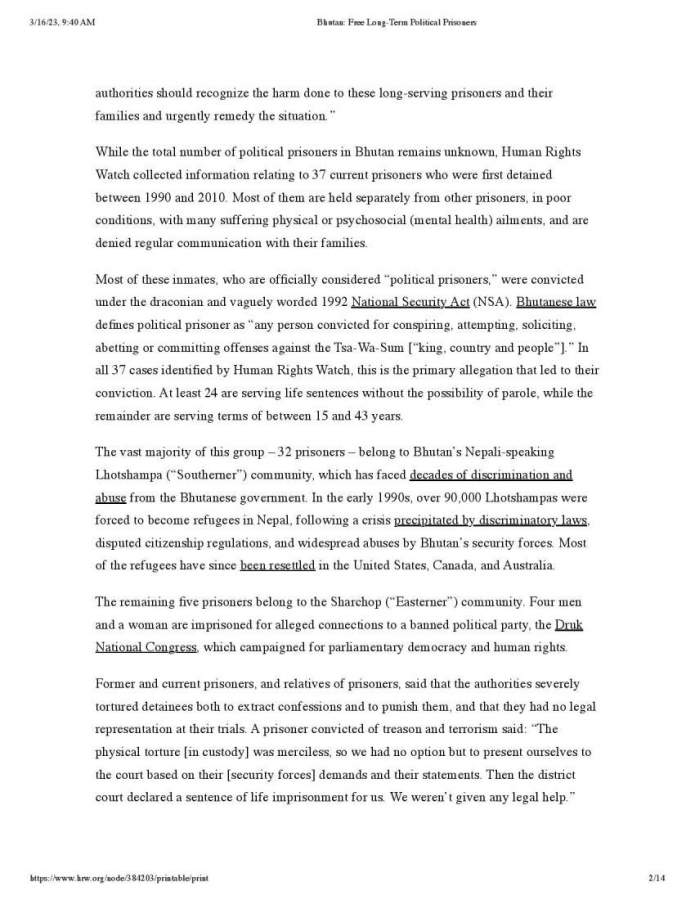 3/16/23, 9:40 AM

Bhutan: Free Long-Term Political Prisoners

authorities should recognize the harm done to these long-serving prisoners and their families and urgently remedy the situation."

While the total number of political prisoners in Bhutan remains unknown, Human Rights Watch collected information relating to 37 current prisoners who were first detained between 1990 and 2010. Most of them are held separately from other prisoners, in poor conditions, with many suffering physical or psychosocial (mental health) ailments, and are denied regular communication with their families.

Most of these inmates, who are officially considered "political prisoners," were convicted under the draconian and vaguely worded 1992 National Security Act (NSA). Bhutanese law defines political prisoner as "any person convicted for conspiring, attempting, soliciting, abetting or committing offenses against the Tsa-Wa-Sum ["king, country and people"]." In all 37 cases identified by Human Rights Watch, this is the primary allegation that led to their conviction. At least 24 are serving life sentences without the possibility of parole, while the remainder are serving terms of between 15 and 43 years.

The vast majority of this group – 32 prisoners – belong to Bhutan's Nepali-speaking Lhotshampa ("Southerner") community, which has faced decades of discrimination and abuse from the Bhutanese government. In the early 1990s, over 90,000 Lhotshampas were forced to become refugees in Nepal, following a crisis precipitated by discriminatory laws, disputed citizenship regulations, and widespread abuses by Bhutan's security forces. Most of the refugees have since been resettled in the United States, Canada, and Australia.

The remaining five prisoners belong to the Sharchop ("Easterner") community. Four men and a woman are imprisoned for alleged connections to a banned political party, the Druk National Congress, which campaigned for parliamentary democracy and human rights.

Former and current prisoners, and relatives of prisoners, said that the authorities severely tortured detainees both to extract confessions and to punish them, and that they had no legal representation at their trials. A prisoner convicted of treason and terrorism said: "The physical torture [in custody] was merciless, so we had no option but to present ourselves to the court based on their [security forces] demands and their statements. Then the district court declared a sentence of life imprisonment for us. We weren't given any legal help."

https://www.hrw.org/node/384203/printable/print

2/14